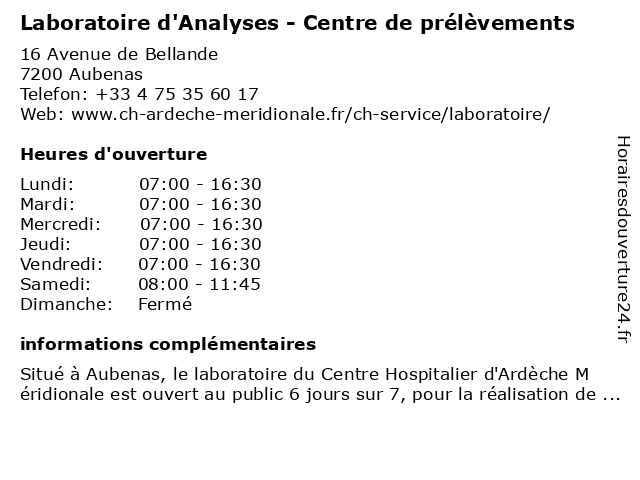 Laboratoire d'Analyses - Centre de prélèvements

16 Avenue de Bellande
7200 Aubenas
Telefon: +33 4 75 35 60 17
Web: www.ch-ardeche-meridionale.fr/ch-service/laboratoire/

Heures d'ouverture

| Lundi: | 07:00 - 16:30 |
|---|---|
| Mardi: | 07:00 - 16:30 |
| Mercredi: | 07:00 - 16:30 |
| Jeudi: | 07:00 - 16:30 |
| Vendredi: | 07:00 - 16:30 |
| Samedi: | 08:00 - 11:45 |
| Dimanche: | Fermé |

informations complémentaires

Situé à Aubenas, le laboratoire du Centre Hospitalier d'Ardèche M éridionale est ouvert au public 6 jours sur 7, pour la réalisation de ...

Horairesdouverture24.fr